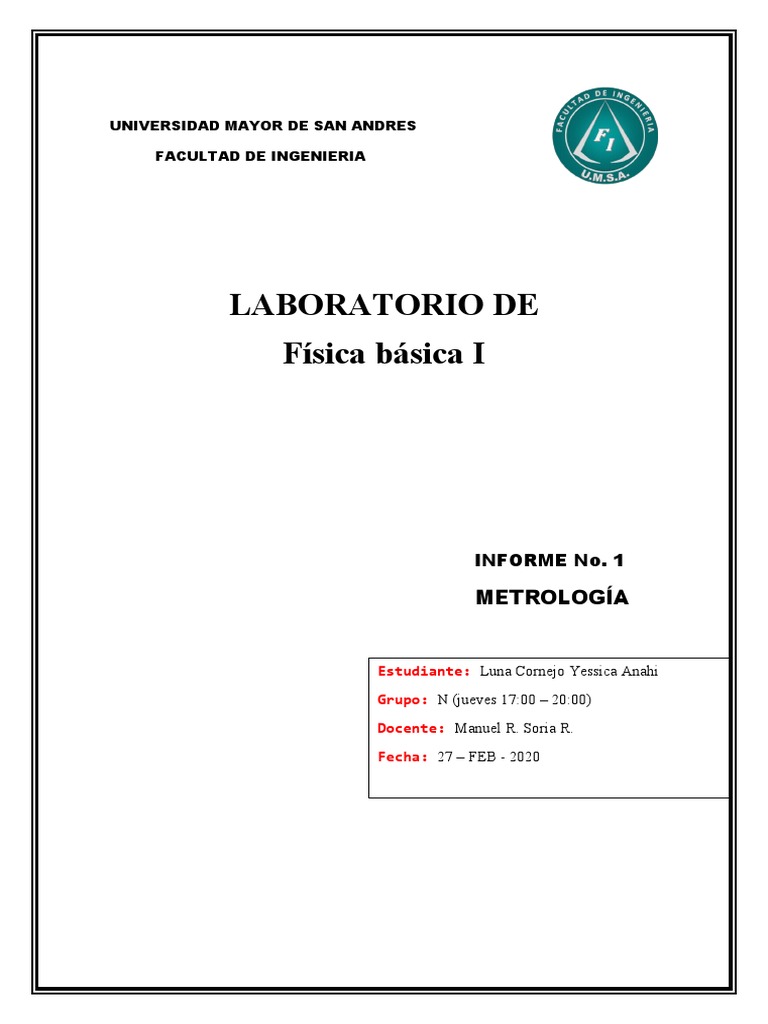 UNIVERSIDAD MAYOR DE SAN ANDRES

FACULTAD DE INGENIERIA

FACULTAD DE INGENIERIA
FI
U.M.S.A.

LABORATORIO DE
Física básica I

INFORME No. 1

METROLOGÍA

Estudiante: Luna Cornejo Yessica Anahi

Grupo: N (jueves 17:00 – 20:00)

Docente: Manuel R. Soria R.

Fecha: 27 – FEB - 2020